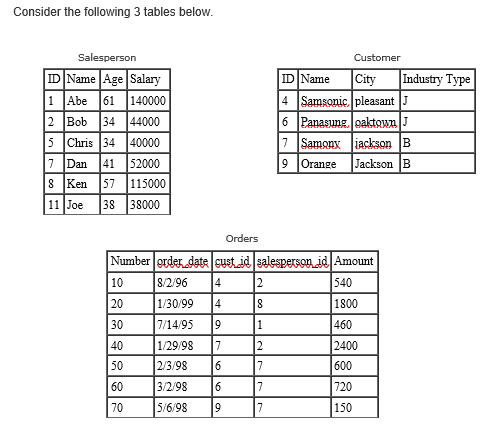 Consider the following 3 tables below.

Salesperson

| ID | Name | Age | Salary |
|---|---|---|---|
| 1 | Abe | 61 | 140000 |
| 2 | Bob | 34 | 44000 |
| 5 | Chris | 34 | 40000 |
| 7 | Dan | 41 | 52000 |
| 8 | Ken | 57 | 115000 |
| 11 | Joe | 38 | 38000 |

Customer

| ID | Name | City | Industry Type |
|---|---|---|---|
| 4 | Samsonic | pleasant | J |
| 6 | Panasung | oaktown | J |
| 7 | Samony | jackson | B |
| 9 | Orange | Jackson | B |

Orders

| Number | order_date | cust_id | salesperson_id | Amount |
|---|---|---|---|---|
| 10 | 8/2/96 | 4 | 2 | 540 |
| 20 | 1/30/99 | 4 | 8 | 1800 |
| 30 | 7/14/95 | 9 | 1 | 460 |
| 40 | 1/29/98 | 7 | 2 | 2400 |
| 50 | 2/3/98 | 6 | 7 | 600 |
| 60 | 3/2/98 | 6 | 7 | 720 |
| 70 | 5/6/98 | 9 | 7 | 150 |